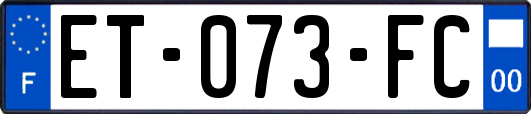 F

ET-073-FC

00